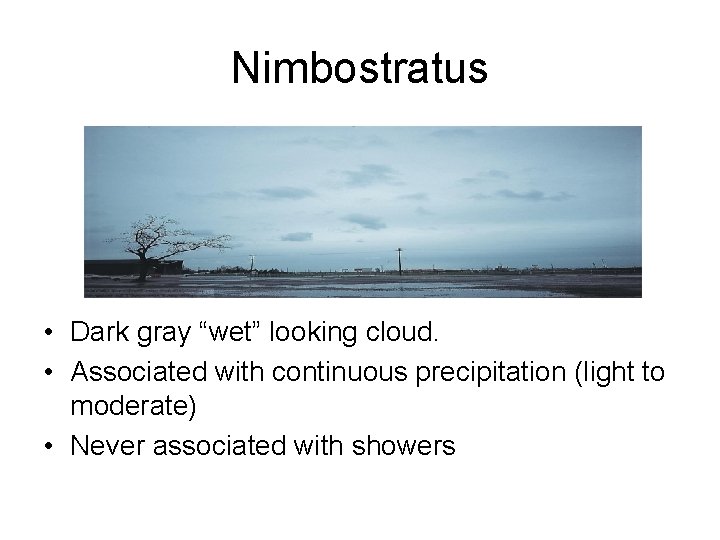 Nimbostratus

• Dark gray “wet” looking cloud.
• Associated with continuous precipitation (light to moderate)
• Never associated with showers